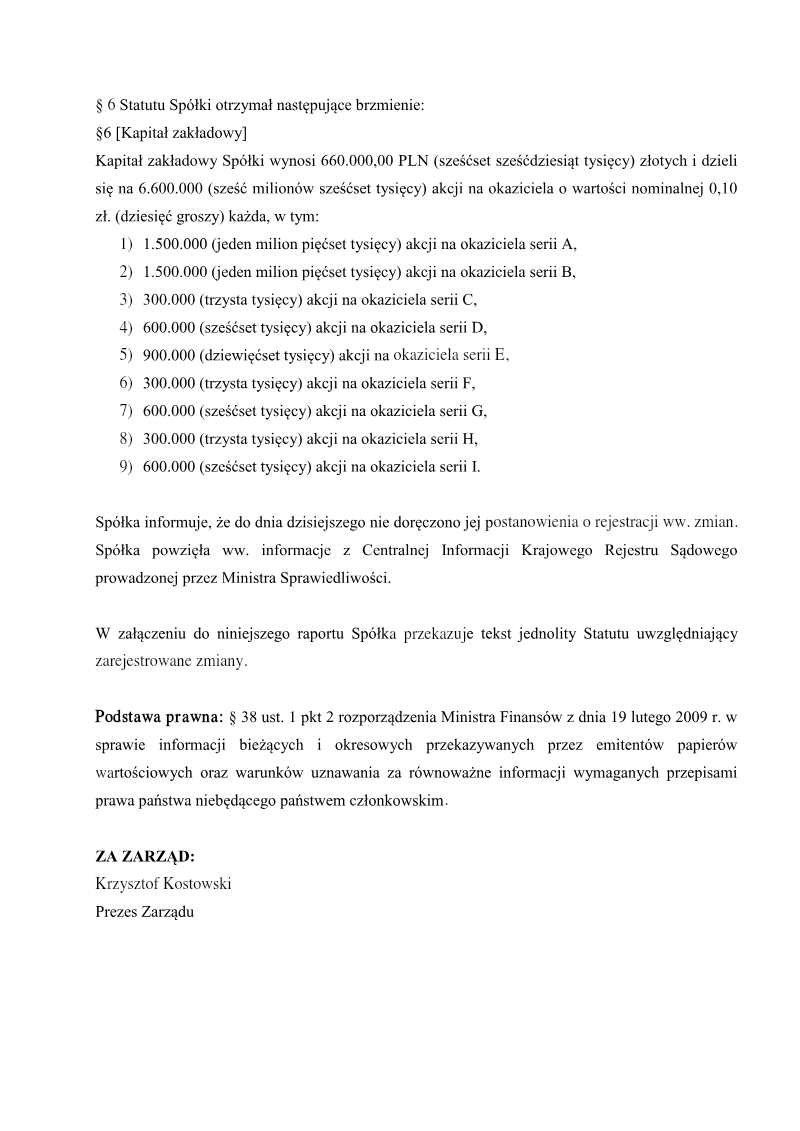 § 6 Statutu Spółki otrzymał następujące brzmienie:
§6 [Kapitał zakładowy]
Kapitał zakładowy Spółki wynosi 660.000,00 PLN (sześćset sześćdziesiąt tysięcy) złotych i dzieli się na 6.600.000 (sześć milionów sześćset tysięcy) akcji na okaziciela o wartości nominalnej 0,10 zł. (dziesięć groszy) każda, w tym:
1) 1.500.000 (jeden milion pięćset tysięcy) akcji na okaziciela serii A,
2) 1.500.000 (jeden milion pięćset tysięcy) akcji na okaziciela serii B,
3) 300.000 (trzysta tysięcy) akcji na okaziciela serii C,
4) 600.000 (sześćset tysięcy) akcji na okaziciela serii D,
5) 900.000 (dziewięćset tysięcy) akcji na okaziciela serii E,
6) 300.000 (trzysta tysięcy) akcji na okaziciela serii F,
7) 600.000 (sześćset tysięcy) akcji na okaziciela serii G,
8) 300.000 (trzysta tysięcy) akcji na okaziciela serii H,
9) 600.000 (sześćset tysięcy) akcji na okaziciela serii I.

Spółka informuje, że do dnia dzisiejszego nie doręczono jej postanowienia o rejestracji ww. zmian. Spółka powzięła ww. informacje z Centralnej Informacji Krajowego Rejestru Sądowego prowadzonej przez Ministra Sprawiedliwości.

W załączeniu do niniejszego raportu Spółka przekazuje tekst jednolity Statutu uwzględniający zarejestrowane zmiany.

Podstawa prawna: § 38 ust. 1 pkt 2 rozporządzenia Ministra Finansów z dnia 19 lutego 2009 r. w sprawie informacji bieżących i okresowych przekazywanych przez emitentów papierów wartościowych oraz warunków uznawania za równoważne informacji wymaganych przepisami prawa państwa niebędącego państwem członkowskim.

ZA ZARZĄD:
Krzysztof Kostowski
Prezes Zarządu